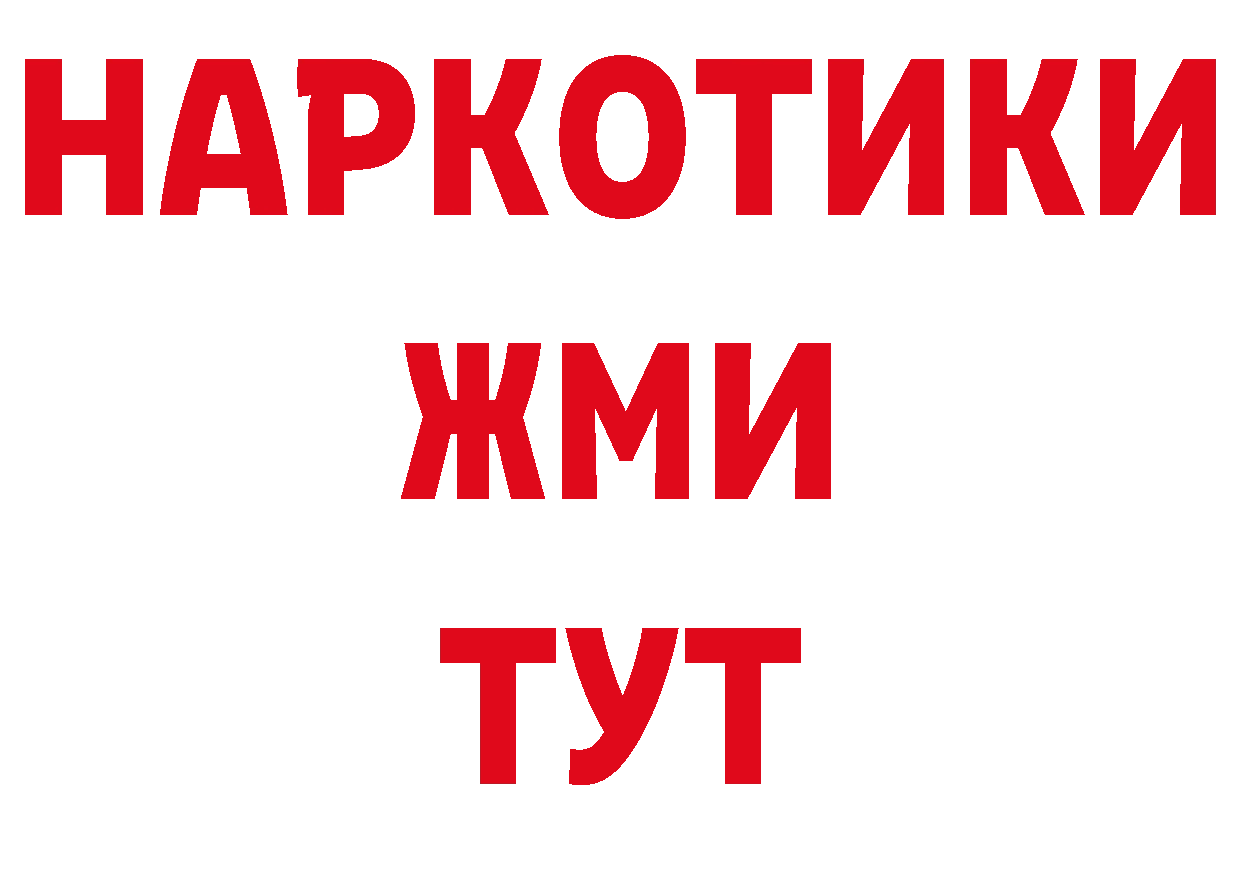 НАРКОТИКИ
ЖМИ
ТУТ